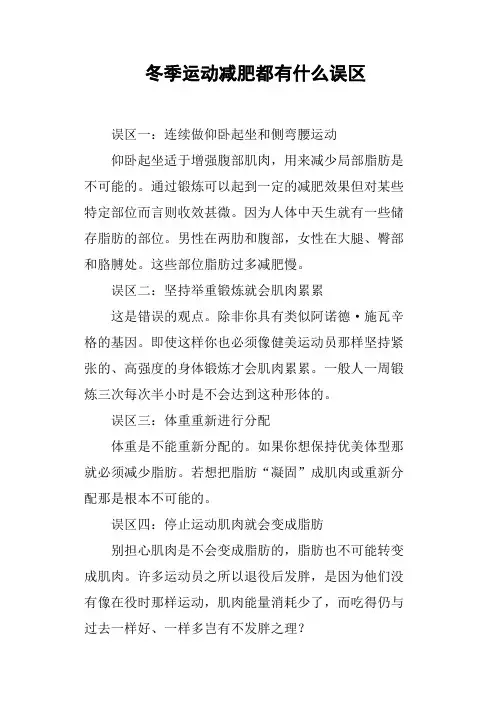 冬季运动减肥都有什么误区

误区一：连续做仰卧起坐和侧弯腰运动

仰卧起坐适于增强腹部肌肉，用来减少局部脂肪是不可能的。通过锻炼可以起到一定的减肥效果但对某些特定部位而言则收效甚微。因为人体中天生就有一些储存脂肪的部位。男性在两肋和腹部，女性在大腿、臀部和胳膊处。这些部位脂肪过多减肥慢。

误区二：坚持举重锻炼就会肌肉累累

这是错误的观点。除非你具有类似阿诺德·施瓦辛格的基因。即使这样你也必须像健美运动员那样坚持紧张的、高强度的身体锻炼才会肌肉累累。一般人一周锻炼三次每次半小时是不会达到这种形体的。

误区三：体重重新进行分配

体重是不能重新分配的。如果你想保持优美体型那就必须减少脂肪。若想把脂肪“凝固”成肌肉或重新分配那是根本不可能的。

误区四：停止运动肌肉就会变成脂肪

别担心肌肉是不会变成脂肪的，脂肪也不可能转变成肌肉。许多运动员之所以退役后发胖，是因为他们没有像在役时那样运动，肌肉能量消耗少了，而吃得仍与过去一样好、一样多岂有不发胖之理？